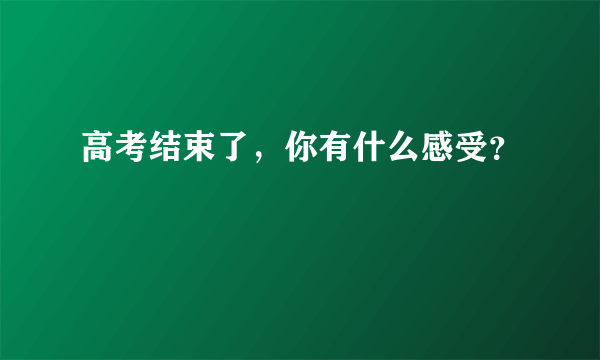 高考结束了，你有什么感受?